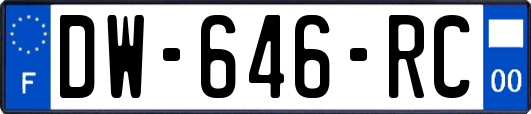 F

DW-646-RC

00